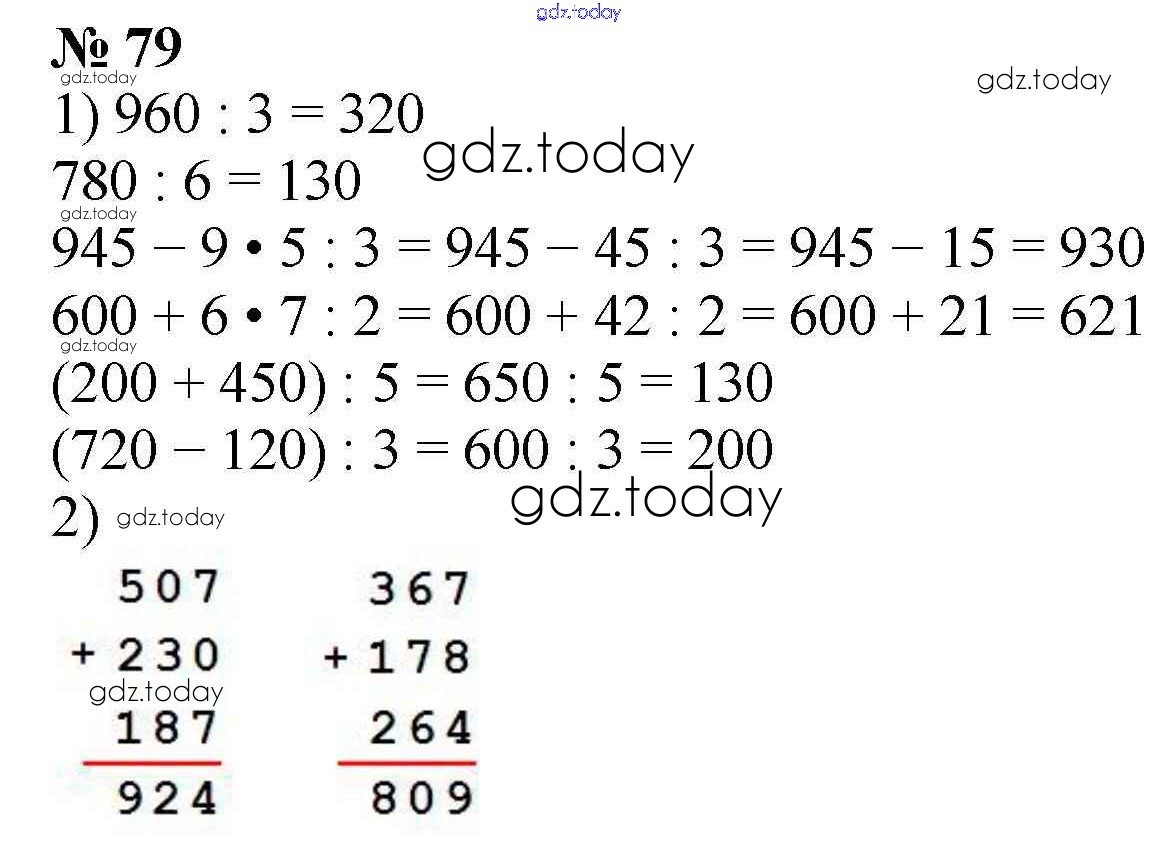 № 79

1) $960 : 3 = 320$

$780 : 6 = 130$

$945 - 9 \cdot 5 : 3 = 945 - 45 : 3 = 945 - 15 = 930$

$600 + 6 \cdot 7 : 2 = 600 + 42 : 2 = 600 + 21 = 621$

$(200 + 450) : 5 = 650 : 5 = 130$

$(720 - 120) : 3 = 600 : 3 = 200$

2)

507
+ 230
187
924

367
+ 178
264
809

gdz.today